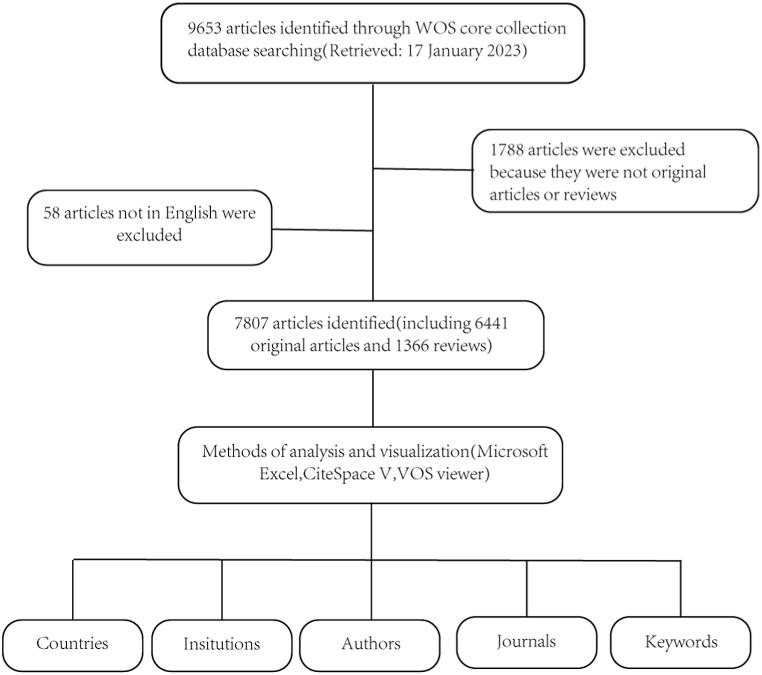 9653 articles identified through WOS core collection database searching(Retrieved: 17 January 2023)

1788 articles were excluded because they were not original articles or reviews

58 articles not in English were excluded

7807 articles identified(including 6441 original articles and 1366 reviews)

Methods of analysis and visualization(Microsoft Excel,CiteSpace V,VOS viewer)

Countries

Insitutions

Authors

Journals

Keywords